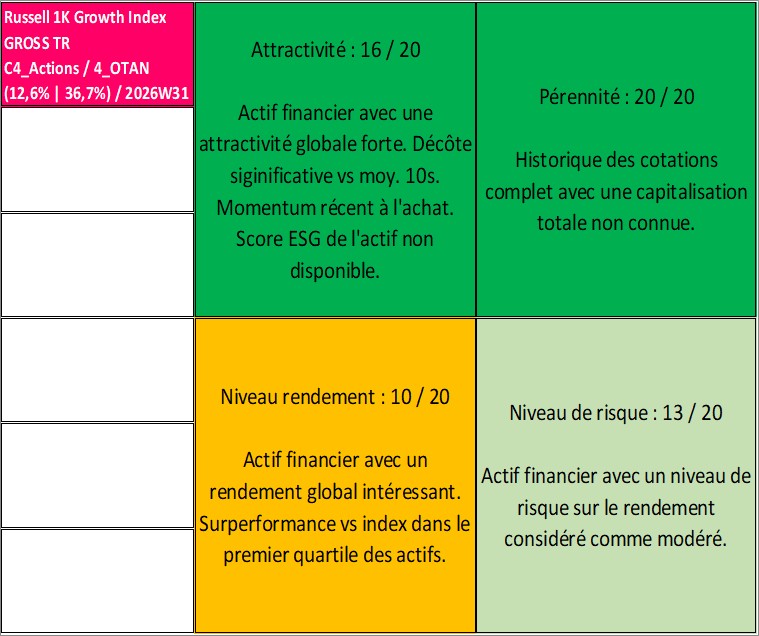 Russell 1K Growth Index GROSS TR C4_Actions / 4_OTAN (12,6% | 36,7%) / 2026W31

Attractivité : 16 / 20

Actif financier avec une attractivité globale forte. Décôte siginificative vs moy. 10s. Momentum récent à l'achat. Score ESG de l'actif non disponible.

Pérennité : 20 / 20

Historique des cotations complet avec une capitalisation totale non connue.

Niveau rendement : 10 / 20

Actif financier avec un rendement global intéressant. Surperformance vs index dans le premier quartile des actifs.

Niveau de risque : 13 / 20

Actif financier avec un niveau de risque sur le rendement considéré comme modéré.